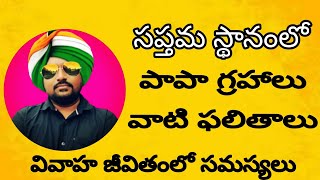 సప్తమ స్థానంలో
పాపా గ్రహాలు
వాటి ఫలితాలు
వివాహ జీవితంలో సమస్యలు